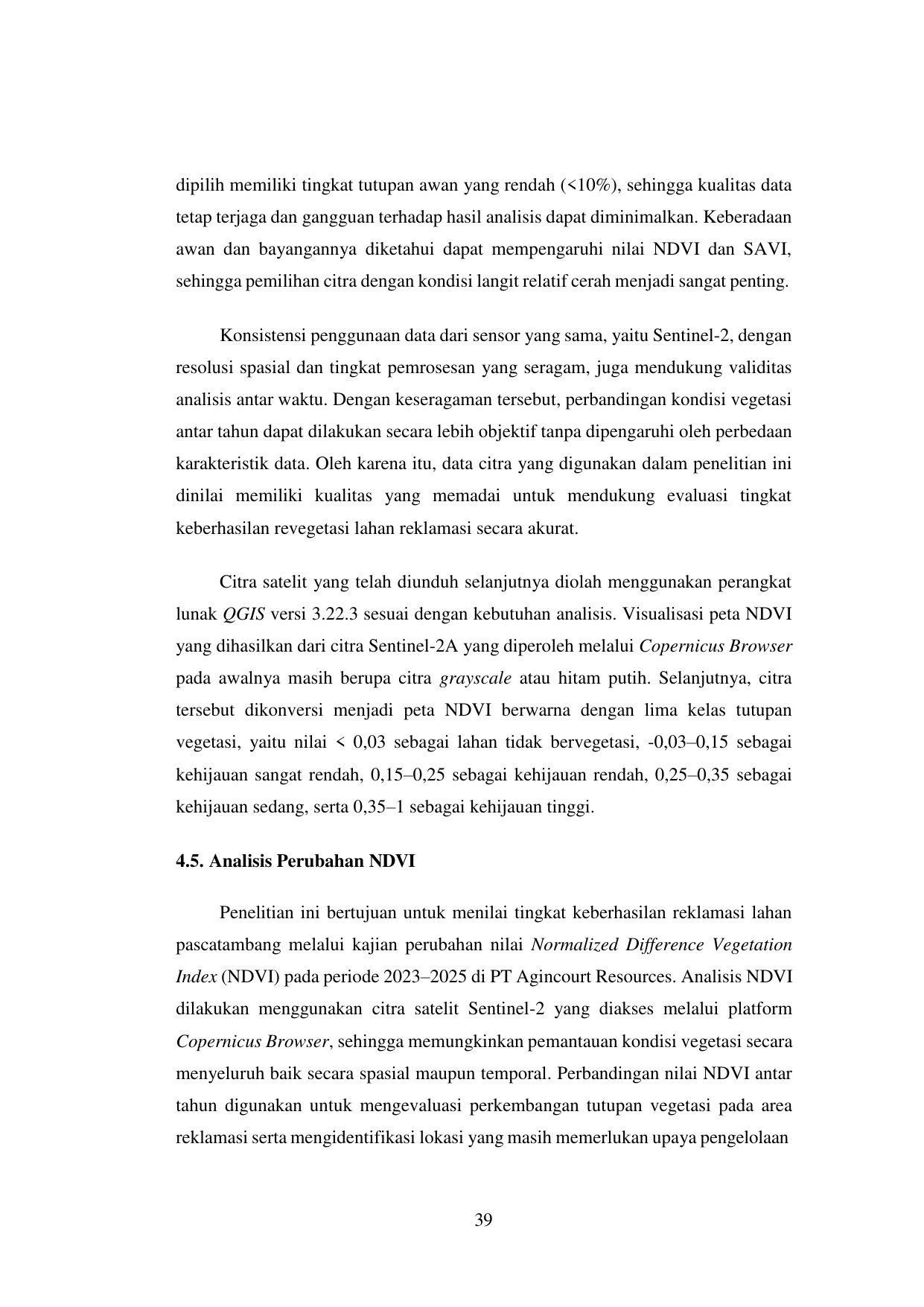 dipilih memiliki tingkat tutupan awan yang rendah (<10%), sehingga kualitas data tetap terjaga dan gangguan terhadap hasil analisis dapat diminimalkan. Keberadaan awan dan bayangannya diketahui dapat mempengaruhi nilai NDVI dan SAVI, sehingga pemilihan citra dengan kondisi langit relatif cerah menjadi sangat penting.

Konsistensi penggunaan data dari sensor yang sama, yaitu Sentinel-2, dengan resolusi spasial dan tingkat pemrosesan yang seragam, juga mendukung validitas analisis antar waktu. Dengan keseragaman tersebut, perbandingan kondisi vegetasi antar tahun dapat dilakukan secara lebih objektif tanpa dipengaruhi oleh perbedaan karakteristik data. Oleh karena itu, data citra yang digunakan dalam penelitian ini dinilai memiliki kualitas yang memadai untuk mendukung evaluasi tingkat keberhasilan revegetasi lahan reklamasi secara akurat.

Citra satelit yang telah diunduh selanjutnya diolah menggunakan perangkat lunak QGIS versi 3.22.3 sesuai dengan kebutuhan analisis. Visualisasi peta NDVI yang dihasilkan dari citra Sentinel-2A yang diperoleh melalui Copernicus Browser pada awalnya masih berupa citra grayscale atau hitam putih. Selanjutnya, citra tersebut dikonversi menjadi peta NDVI berwarna dengan lima kelas tutupan vegetasi, yaitu nilai < 0,03 sebagai lahan tidak bervegetasi, -0,03–0,15 sebagai kehijauan sangat rendah, 0,15–0,25 sebagai kehijauan rendah, 0,25–0,35 sebagai kehijauan sedang, serta 0,35–1 sebagai kehijauan tinggi.

4.5. Analisis Perubahan NDVI

Penelitian ini bertujuan untuk menilai tingkat keberhasilan reklamasi lahan pascatambang melalui kajian perubahan nilai Normalized Difference Vegetation Index (NDVI) pada periode 2023–2025 di PT Agincourt Resources. Analisis NDVI dilakukan menggunakan citra satelit Sentinel-2 yang diakses melalui platform Copernicus Browser, sehingga memungkinkan pemantauan kondisi vegetasi secara menyeluruh baik secara spasial maupun temporal. Perbandingan nilai NDVI antar tahun digunakan untuk mengevaluasi perkembangan tutupan vegetasi pada area reklamasi serta mengidentifikasi lokasi yang masih memerlukan upaya pengelolaan

39